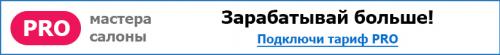 PRO мастера салоны

Зарабатывай больше!

Подключи тариф PRO